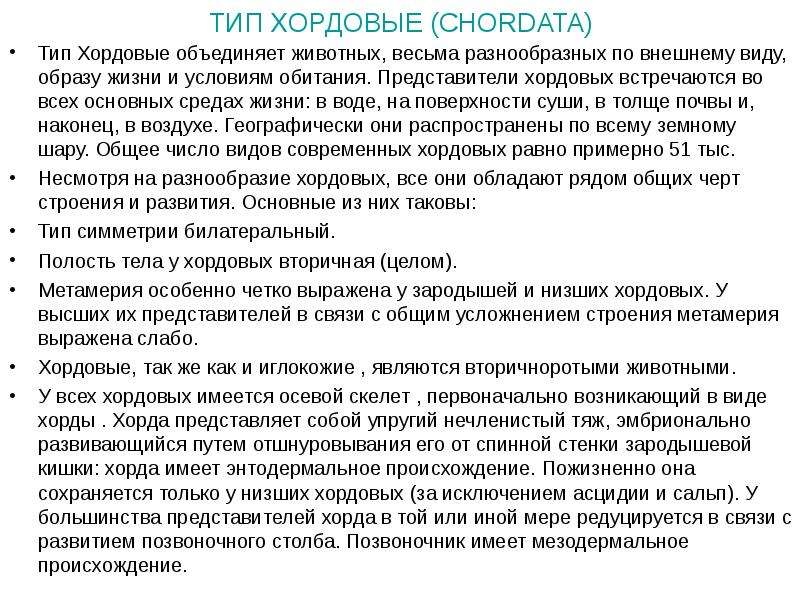 ТИП ХОРДОВЫЕ (CHORDATA)

• Тип Хордовые объединяет животных, весьма разнообразных по внешнему виду, образу жизни и условиям обитания. Представители хордовых встречаются во всех основных средах жизни: в воде, на поверхности суши, в толще почвы и, наконец, в воздухе. Географически они распространены по всему земному шару. Общее число видов современных хордовых равно примерно 51 тыс.

• Несмотря на разнообразие хордовых, все они обладают рядом общих черт строения и развития. Основные из них таковы:

• Тип симметрии билатеральный.

• Полость тела у хордовых вторичная (целом).

• Метамерия особенно четко выражена у зародышей и низших хордовых. У высших их представителей в связи с общим усложнением строения метамерия выражена слабо.

• Хордовые, так же как и иглокожие , являются вторичноротыми животными.

• У всех хордовых имеется осевой скелет , первоначально возникающий в виде хорды . Хорда представляет собой упругий нечленистый тяж, эмбрионально развивающийся путем отшнуровывания его от спинной стенки зародышевой кишки: хорда имеет энтодермальное происхождение. Пожизненно она сохраняется только у низших хордовых (за исключением асцидии и сальп). У большинства представителей хорда в той или иной мере редуцируется в связи с развитием позвоночного столба. Позвоночник имеет мезодермальное происхождение.